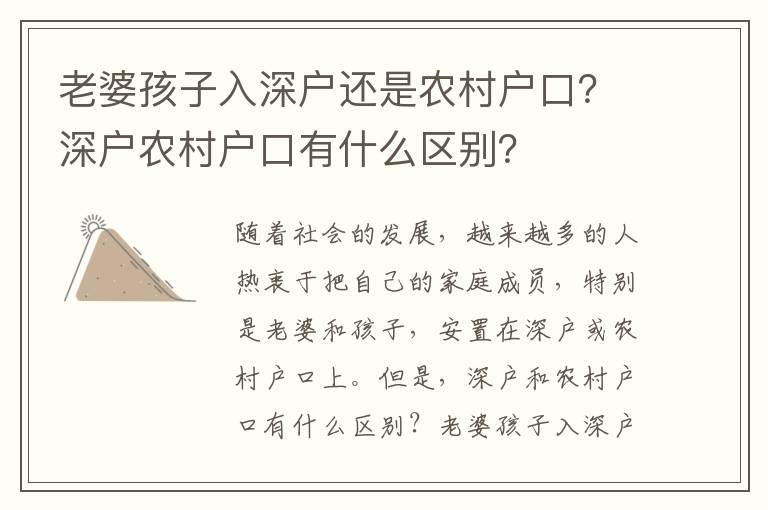 老婆孩子入深户还是农村户口？深户农村户口有什么区别？

随着社会的发展，越来越多的人热衷于把自己的家庭成员，特别是老婆和孩子，安置在深户或农村户口上。但是，深户和农村户口有什么区别？老婆孩子入深户